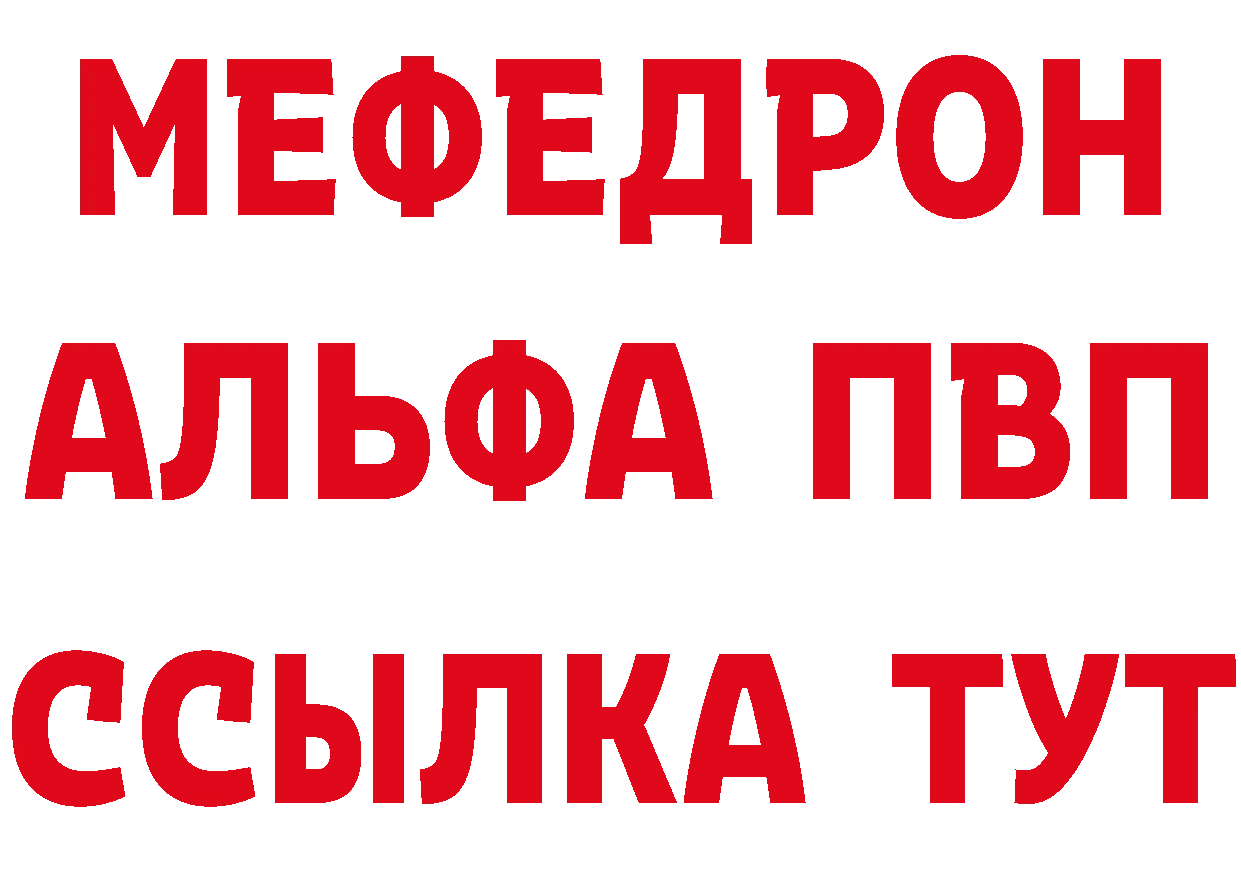 МЕФЕДРОН
АЛЬФА ПВП
ССЫЛКА ТУТ